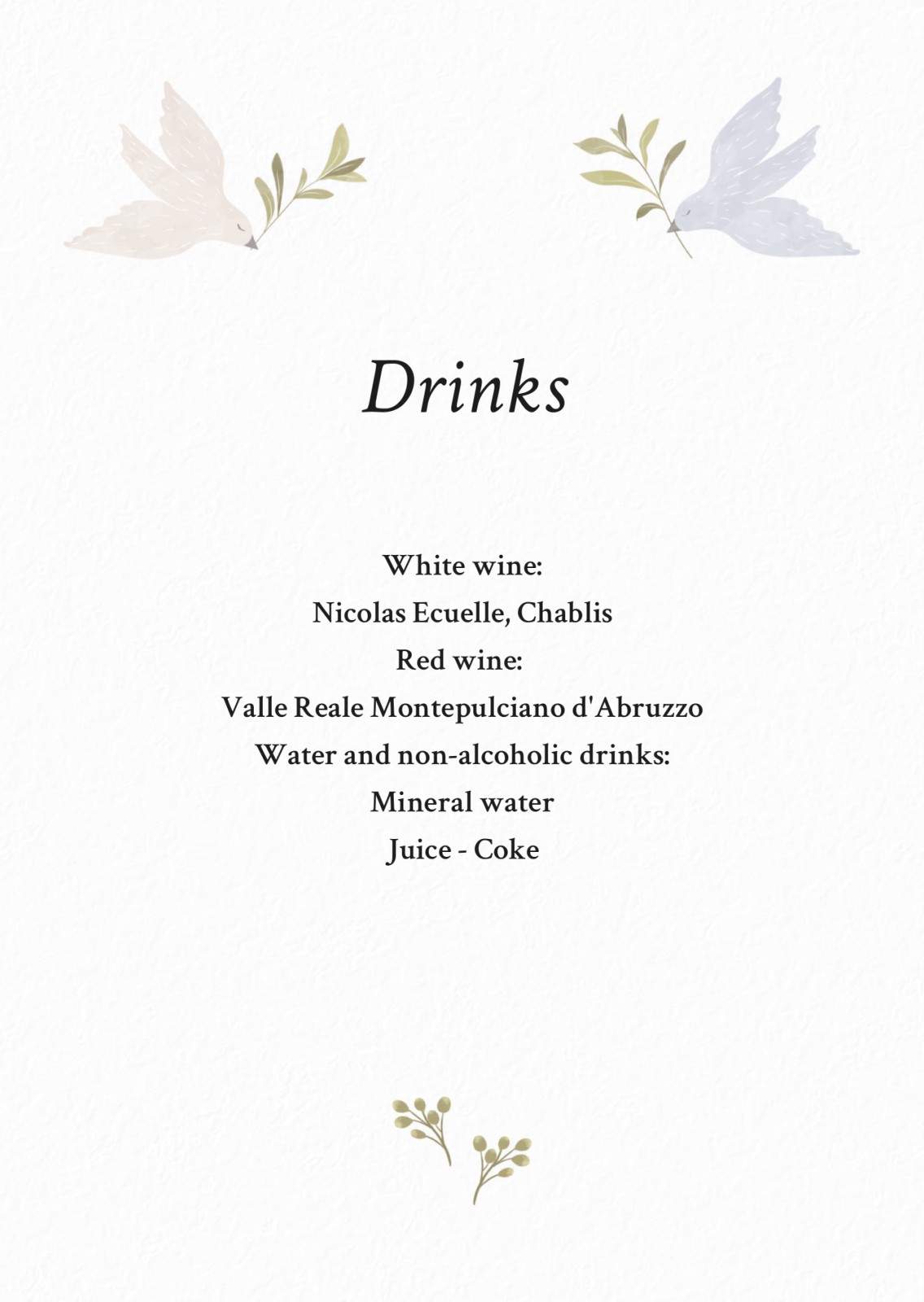 Drinks

White wine:
Nicolas Ecuelle, Chablis
Red wine:
Valle Reale Montepulciano d'Abruzzo
Water and non-alcoholic drinks:
Mineral water
Juice - Coke